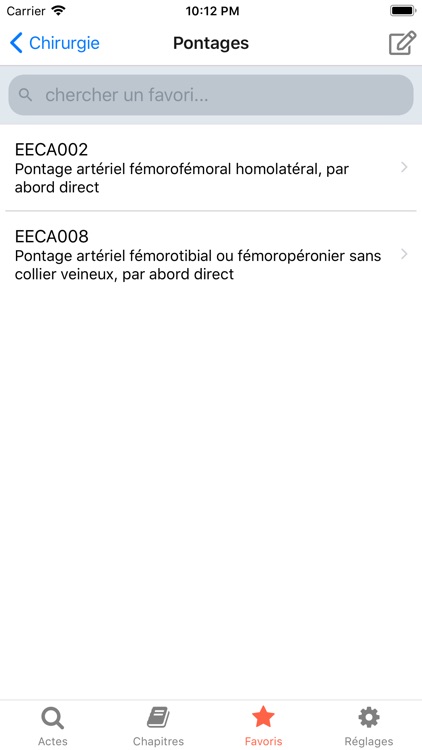 Carrier
10:12 PM

Chirurgie
Pontages

chercher un favori...

EECA002
Pontage artériel fémorofémoral homolatéral, par abord direct

EECA008
Pontage artériel fémorotibial ou fémoropéronier sans collier veineux, par abord direct

Actes
Chapitres
Favoris
Réglages